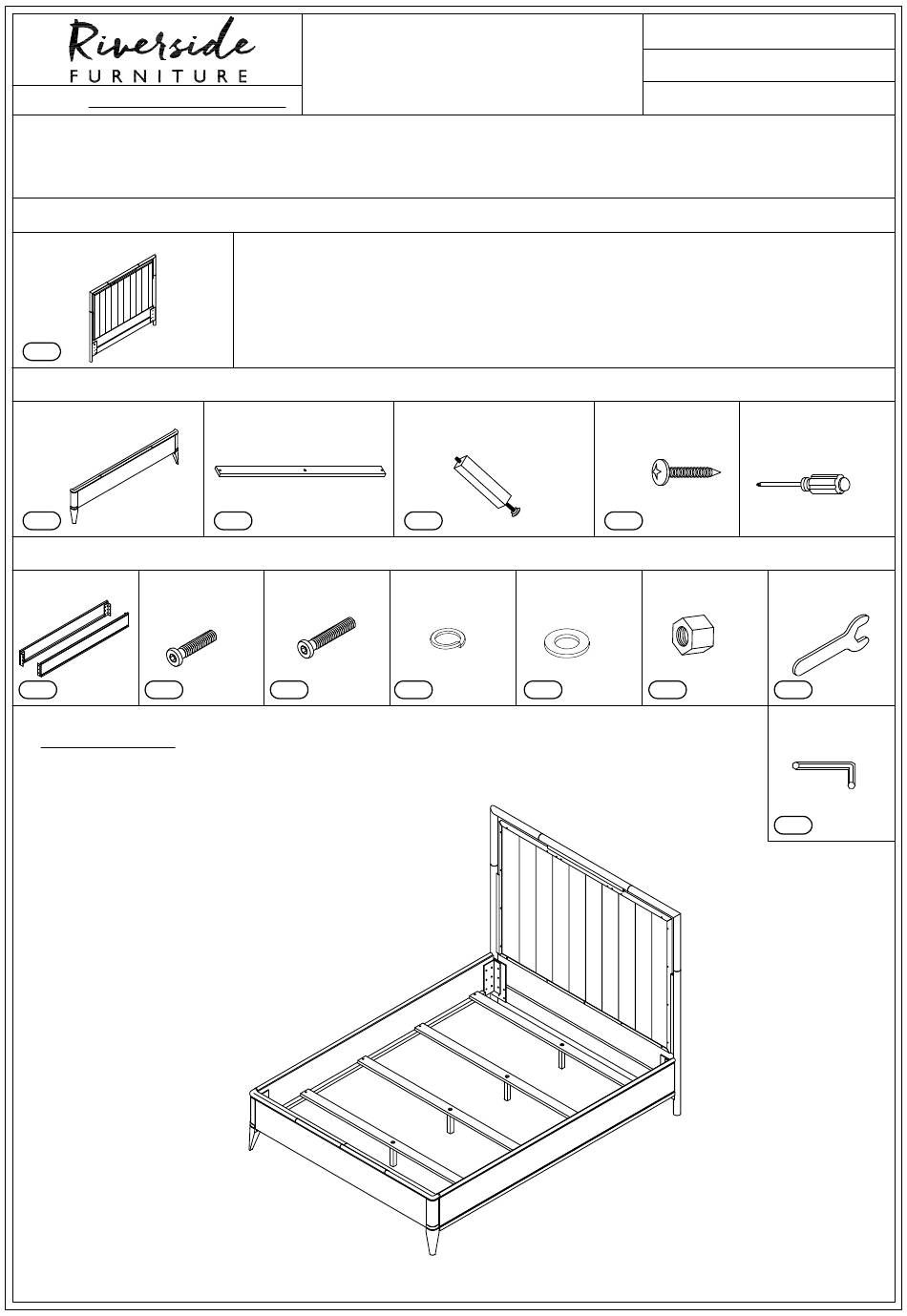 Riverside
FURNITURE